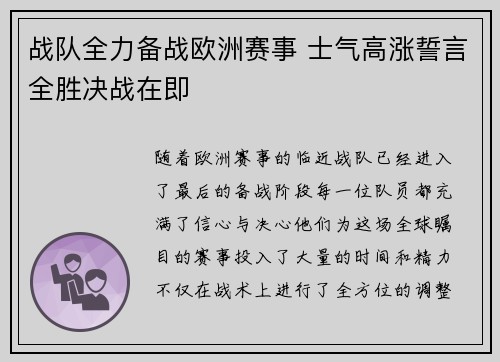 战队全力备战欧洲赛事 士气高涨誓言全胜决战在即

随着欧洲赛事的临近战队已经进入了最后的备战阶段每一位队员都充满了信心与决心他们为这场全球瞩目的赛事投入了大量的时间和精力不仅在战术上进行了全方位的调整